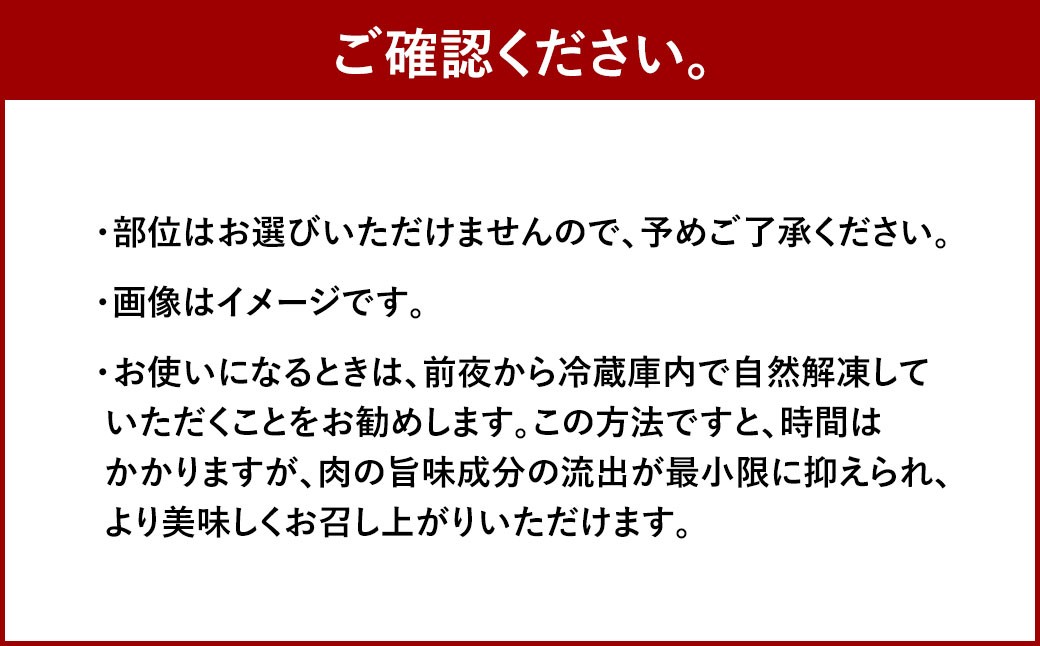 ご確認ください。

・部位はお選びいただけませんので、予めご了承ください。

・画像はイメージです。

・お使いになるときは、前夜から冷蔵庫内で自然解凍していただくことをお勧めします。この方法ですと、時間はかかりますが、肉の旨味成分の流出が最小限に抑えられ、より美味しくお召し上がりいただけます。